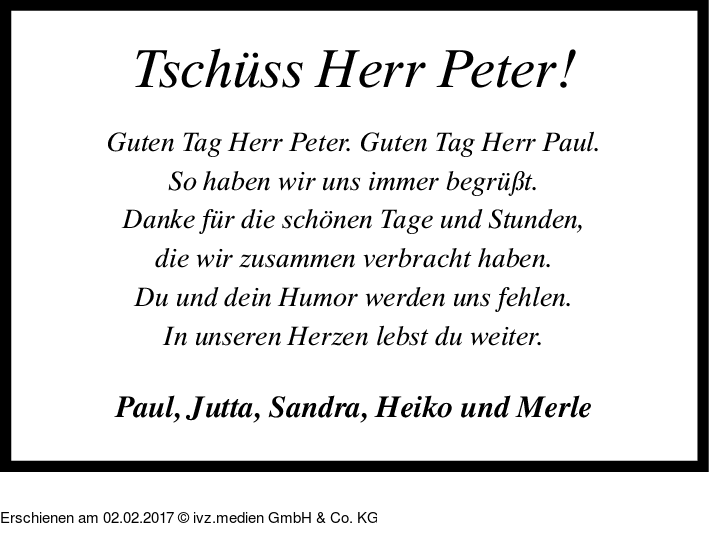 Tschüss Herr Peter!

Guten Tag Herr Peter. Guten Tag Herr Paul.
So haben wir uns immer begrüßt.
Danke für die schönen Tage und Stunden,
die wir zusammen verbracht haben.
Du und dein Humor werden uns fehlen.
In unseren Herzen lebst du weiter.

Paul, Jutta, Sandra, Heiko und Merle

Erschienen am 02.02.2017 © ivz.medien GmbH & Co. KG